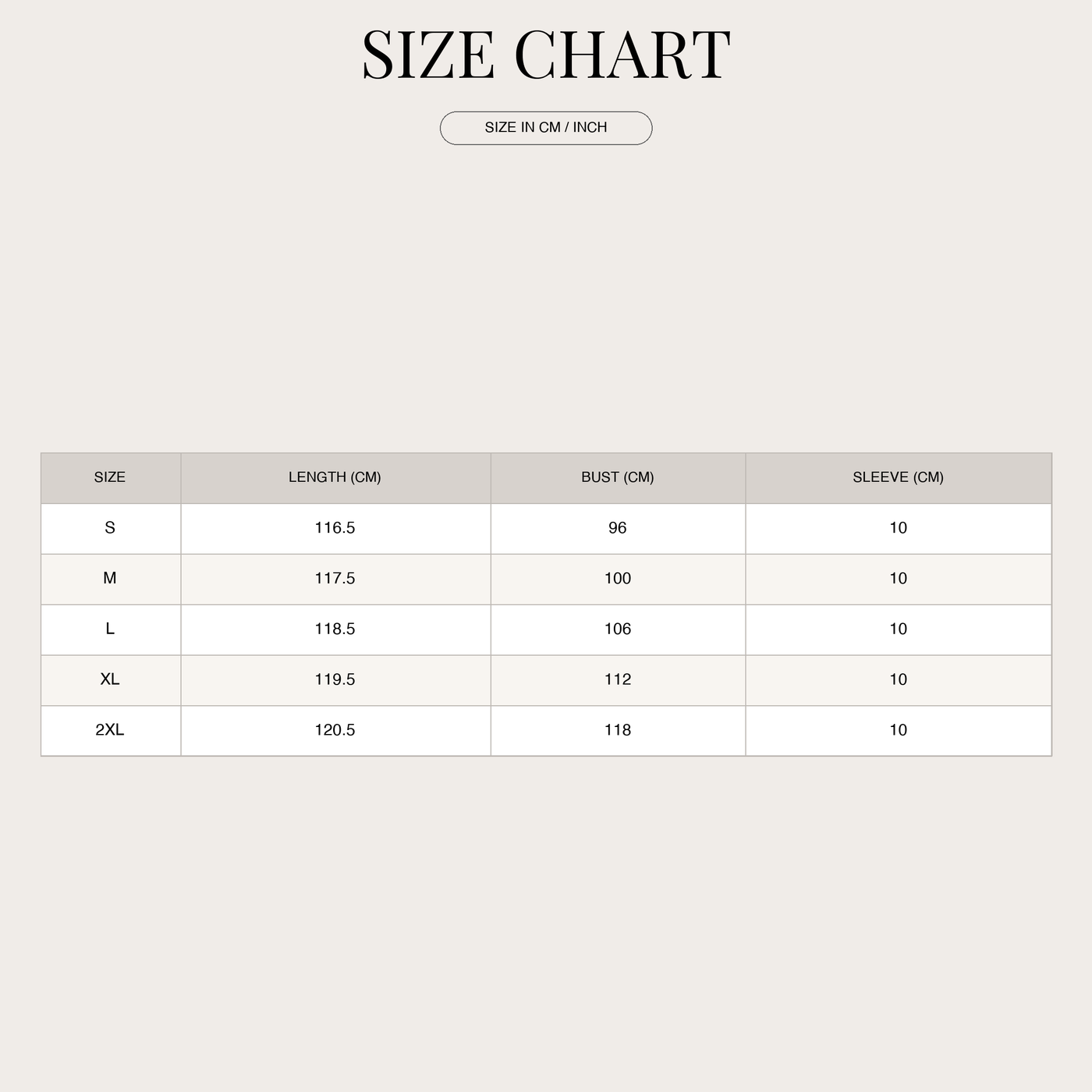 SIZE CHART

SIZE IN CM / INCH

| SIZE | LENGTH (CM) | BUST (CM) | SLEEVE (CM) |
|---|---|---|---|
| S | 116.5 | 96 | 10 |
| M | 117.5 | 100 | 10 |
| L | 118.5 | 106 | 10 |
| XL | 119.5 | 112 | 10 |
| 2XL | 120.5 | 118 | 10 |